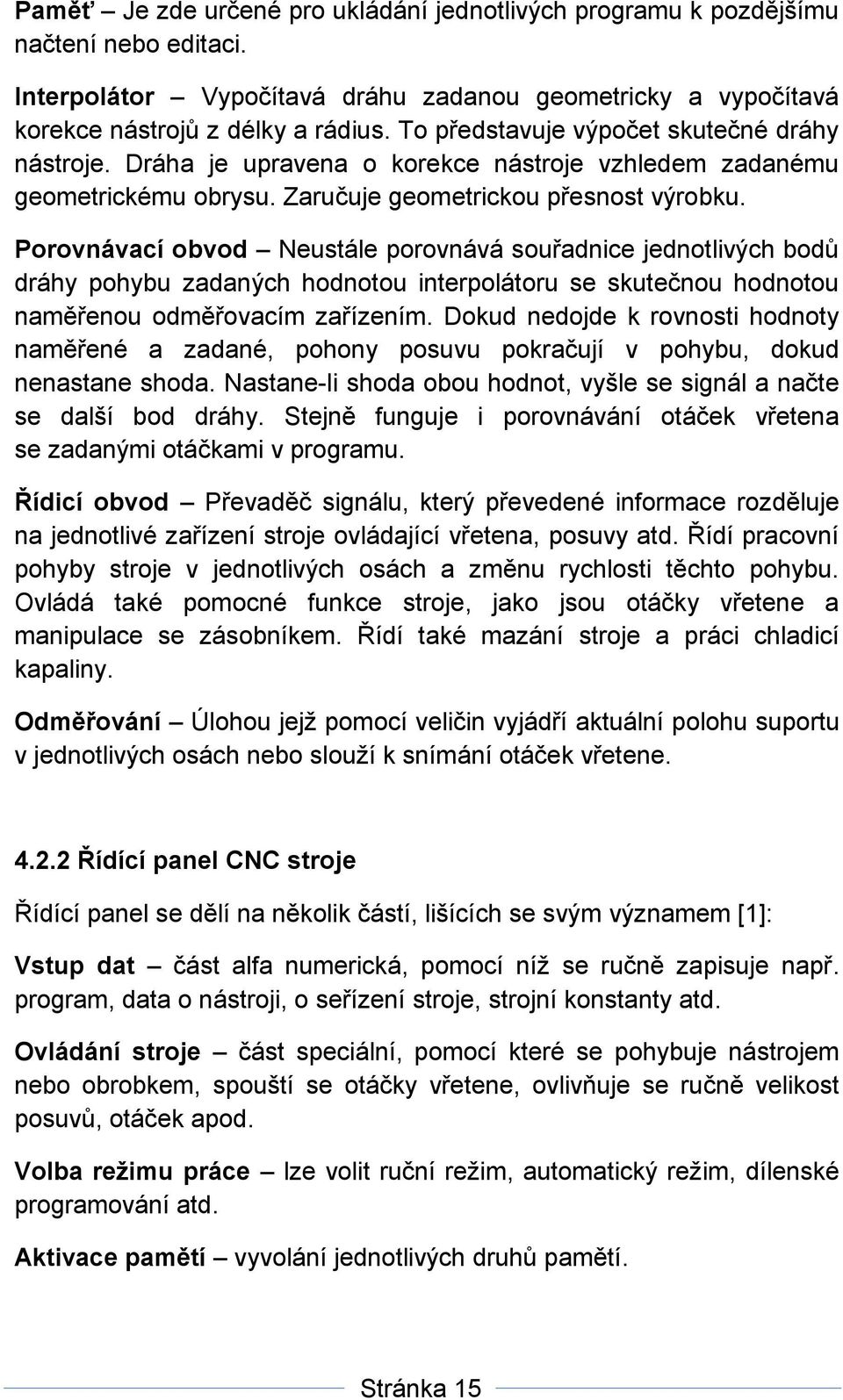 Paměť – Je zde určené pro ukládání jednotlivých programu k pozdějšímu načtení nebo editaci.

Interpolátor – Vypočítavá dráhu zadanou geometricky a vypočítavá korekce nástrojů z délky a rádius. To představuje výpočet skutečné dráhy nástroje. Dráha je upravena o korekce nástroje vzhledem zadanému geometrickému obrysu. Zaručuje geometrickou přesnost výrobku.

Porovnávací obvod – Neustále porovnává souřadnice jednotlivých bodů dráhy pohybu zadaných hodnotou interpolátoru se skutečnou hodnotou naměřenou odměřovacím zařízením. Dokud nedojde k rovnosti hodnoty naměřené a zadané, pohony posuvu pokračují v pohybu, dokud nenastane shoda. Nastane-li shoda obou hodnot, vyšle se signál a načte se další bod dráhy. Stejně funguje i porovnávání otáček vřetena se zadanými otáčkami v programu.

Řídicí obvod – Převaděč signálu, který převedené informace rozděluje na jednotlivé zařízení stroje ovládající vřetena, posuvy atd. Řídí pracovní pohyby stroje v jednotlivých osách a změnu rychlosti těchto pohybu. Ovládá také pomocné funkce stroje, jako jsou otáčky vřetene a manipulace se zásobníkem. Řídí také mazání stroje a práci chladicí kapaliny.

Odměřování – Úlohou jejž pomocí veličin vyjádří aktuální polohu suportu v jednotlivých osách nebo slouží k snímání otáček vřetene.

4.2.2 Řídící panel CNC stroje

Řídící panel se dělí na několik částí, lišících se svým významem [1]:

Vstup dat – část alfa numerická, pomocí níž se ručně zapisuje např. program, data o nástroji, o seřízení stroje, strojní konstanty atd.

Ovládání stroje – část speciální, pomocí které se pohybuje nástrojem nebo obrobkem, spouští se otáčky vřetene, ovlivňuje se ručně velikost posuvů, otáček apod.

Volba režimu práce – lze volit ruční režim, automatický režim, dílenské programování atd.

Aktivace pamětí – vyvolání jednotlivých druhů pamětí.

Stránka 15